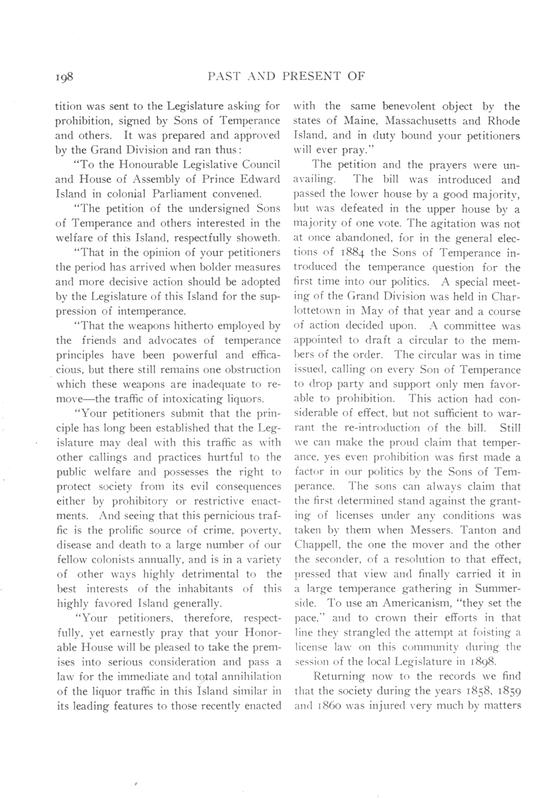 198 PAST AND PRESENT OF

tition was sent to the Legislature asking for prohibition, signed by Sons of Temperance and others. It was prepared and approved by the Grand Division and ran thus:

"To the Honourable Legislative Council and House of Assembly of Prince Edward Island in colonial Parliament convened.

"The petition of the undersigned Sons of Temperance and others interested in the welfare of this Island, respectfully showeth.

"That in the opinion of your petitioners the period has arrived when bolder measures and more decisive action should be adopted by the Legislature of this Island for the suppression of intemperance.

"That the weapons hitherto employed by the friends and advocates of temperance principles have been powerful and efficacious, but there still remains one obstruction which these weapons are inadequate to remove—the traffic of intoxicating liquors.

"Your petitioners submit that the principle has long been established that the Legislature may deal with this traffic as with other callings and practices hurtful to the public welfare and possesses the right to protect society from its evil consequences either by prohibitory or restrictive enactments. And seeing that this pernicious traffic is the prolific source of crime, poverty, disease and death to a large number of our fellow colonists annually, and is in a variety of other ways highly detrimental to the best interests of the inhabitants of this highly favored Island generally.

"Your petitioners, therefore, respectfully, yet earnestly pray that your Honorable House will be pleased to take the premises into serious consideration and pass a law for the immediate and total annihilation of the liquor traffic in this Island similar in its leading features to those recently enacted with the same benevolent object by the states of Maine, Massachusetts and Rhode Island, and in duty bound your petitioners will ever pray."

The petition and the prayers were unavailing. The bill was introduced and passed the lower house by a good majority, but was defeated in the upper house by a majority of one vote. The agitation was not at once abandoned, for in the general elections of 1884 the Sons of Temperance introduced the temperance question for the first time into our politics. A special meeting of the Grand Division was held in Charlottetown in May of that year and a course of action decided upon. A committee was appointed to draft a circular to the members of the order. The circular was in time issued, calling on every Son of Temperance to drop party and support only men favorable to prohibition. This action had considerable of effect, but not sufficient to warrant the re-introduction of the bill. Still we can make the proud claim that temperance, yes even prohibition was first made a factor in our politics by the Sons of Temperance. The sons can always claim that the first determined stand against the granting of licenses under any conditions was taken by them when Messers. Tanton and Chappell, the one the mover and the other the seconder, of a resolution to that effect, pressed that view and finally carried it in a large temperance gathering in Summerside. To use an Americanism, "they set the pace," and to crown their efforts in that line they strangled the attempt at foisting a license law on this community during the session of the local Legislature in 1898.

Returning now to the records we find that the society during the years 1858, 1859 and 1860 was injured very much by matters